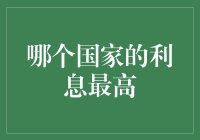 哪个国家的利息最高